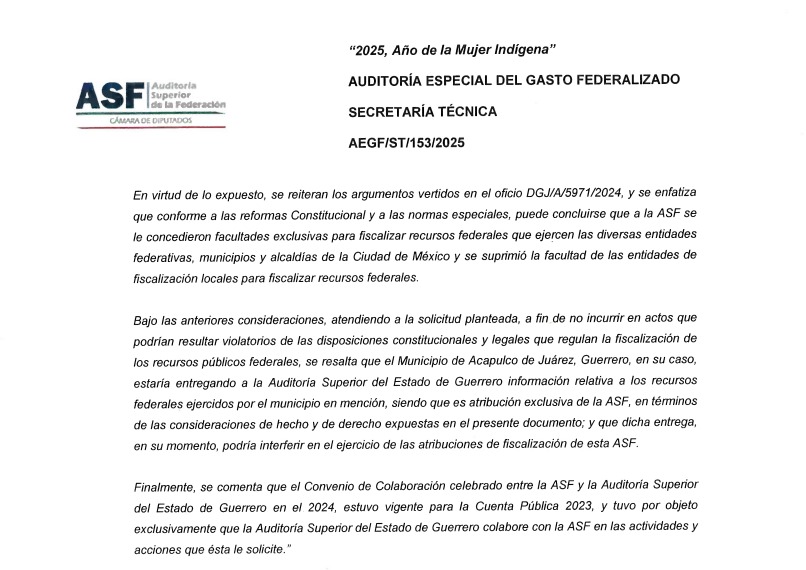 ASF Auditoría Superior de la Federación
CÁMARA DE DIPUTADOS

"2025, Año de la Mujer Indígena"

AUDITORÍA ESPECIAL DEL GASTO FEDERALIZADO

SECRETARÍA TÉCNICA

AEGF/ST/153/2025

En virtud de lo expuesto, se reiteran los argumentos vertidos en el oficio DGJ/A/5971/2024, y se enfatiza que conforme a las reformas Constitucional y a las normas especiales, puede concluirse que a la ASF se le concedieron facultades exclusivas para fiscalizar recursos federales que ejercen las diversas entidades federativas, municipios y alcaldías de la Ciudad de México y se suprimió la facultad de las entidades de fiscalización locales para fiscalizar recursos federales.

Bajo las anteriores consideraciones, atendiendo a la solicitud planteada, a fin de no incurrir en actos que podrían resultar violatorios de las disposiciones constitucionales y legales que regulan la fiscalización de los recursos públicos federales, se resalta que el Municipio de Acapulco de Juárez, Guerrero, en su caso, estaría entregando a la Auditoría Superior del Estado de Guerrero información relativa a los recursos federales ejercidos por el municipio en mención, siendo que es atribución exclusiva de la ASF, en términos de las consideraciones de hecho y de derecho expuestas en el presente documento; y que dicha entrega, en su momento, podría interferir en el ejercicio de las atribuciones de fiscalización de esta ASF.

Finalmente, se comenta que el Convenio de Colaboración celebrado entre la ASF y la Auditoría Superior del Estado de Guerrero en el 2024, estuvo vigente para la Cuenta Pública 2023, y tuvo por objeto exclusivamente que la Auditoría Superior del Estado de Guerrero colabore con la ASF en las actividades y acciones que ésta le solicite."